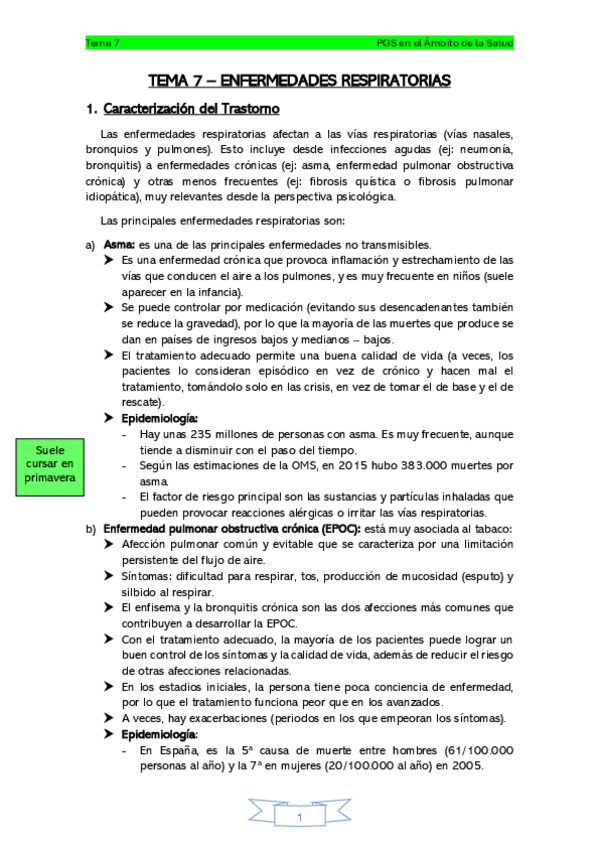 Tema 7

PGS en el Ámbito de la Salud

TEMA 7 – ENFERMEDADES RESPIRATORIAS

1. Caracterización del Trastorno

Las enfermedades respiratorias afectan a las vías respiratorias (vías nasales, bronquios y pulmones). Esto incluye desde infecciones agudas (ej: neumonía, bronquitis) a enfermedades crónicas (ej: asma, enfermedad pulmonar obstructiva crónica) y otras menos frecuentes (ej: fibrosis quística o fibrosis pulmonar idiopática), muy relevantes desde la perspectiva psicológica.

Las principales enfermedades respiratorias son:

a) Asma: es una de las principales enfermedades no transmisibles.
➤ Es una enfermedad crónica que provoca inflamación y estrechamiento de las vías que conducen el aire a los pulmones, y es muy frecuente en niños (suele aparecer en la infancia).
➤ Se puede controlar por medicación (evitando sus desencadenantes también se reduce la gravedad), por lo que la mayoría de las muertes que produce se dan en países de ingresos bajos y medianos – bajos.
➤ El tratamiento adecuado permite una buena calidad de vida (a veces, los pacientes lo consideran episódico en vez de crónico y hacen mal el tratamiento, tomándolo solo en las crisis, en vez de tomar el de base y el de rescate).
➤ Epidemiología:
- Hay unas 235 millones de personas con asma. Es muy frecuente, aunque tiende a disminuir con el paso del tiempo.
- Según las estimaciones de la OMS, en 2015 hubo 383.000 muertes por asma.
- El factor de riesgo principal son las sustancias y partículas inhaladas que pueden provocar reacciones alérgicas o irritar las vías respiratorias.

Suele cursar en primavera

b) Enfermedad pulmonar obstructiva crónica (EPOC): está muy asociada al tabaco:
➤ Afección pulmonar común y evitable que se caracteriza por una limitación persistente del flujo de aire.
➤ Síntomas: dificultad para respirar, tos, producción de mucosidad (esputo) y silbido al respirar.
➤ El enfisema y la bronquitis crónica son las dos afecciones más comunes que contribuyen a desarrollar la EPOC.
➤ Con el tratamiento adecuado, la mayoría de los pacientes puede lograr un buen control de los síntomas y la calidad de vida, además de reducir el riesgo de otras afecciones relacionadas.
➤ En los estadios iniciales, la persona tiene poca conciencia de enfermedad, por lo que el tratamiento funciona peor que en los avanzados.
➤ A veces, hay exacerbaciones (periodos en los que empeoran los síntomas).
➤ Epidemiología:
- En España, es la 5ª causa de muerte entre hombres (61/100.000 personas al año) y la 7ª en mujeres (20/100.000 al año) en 2005.

1